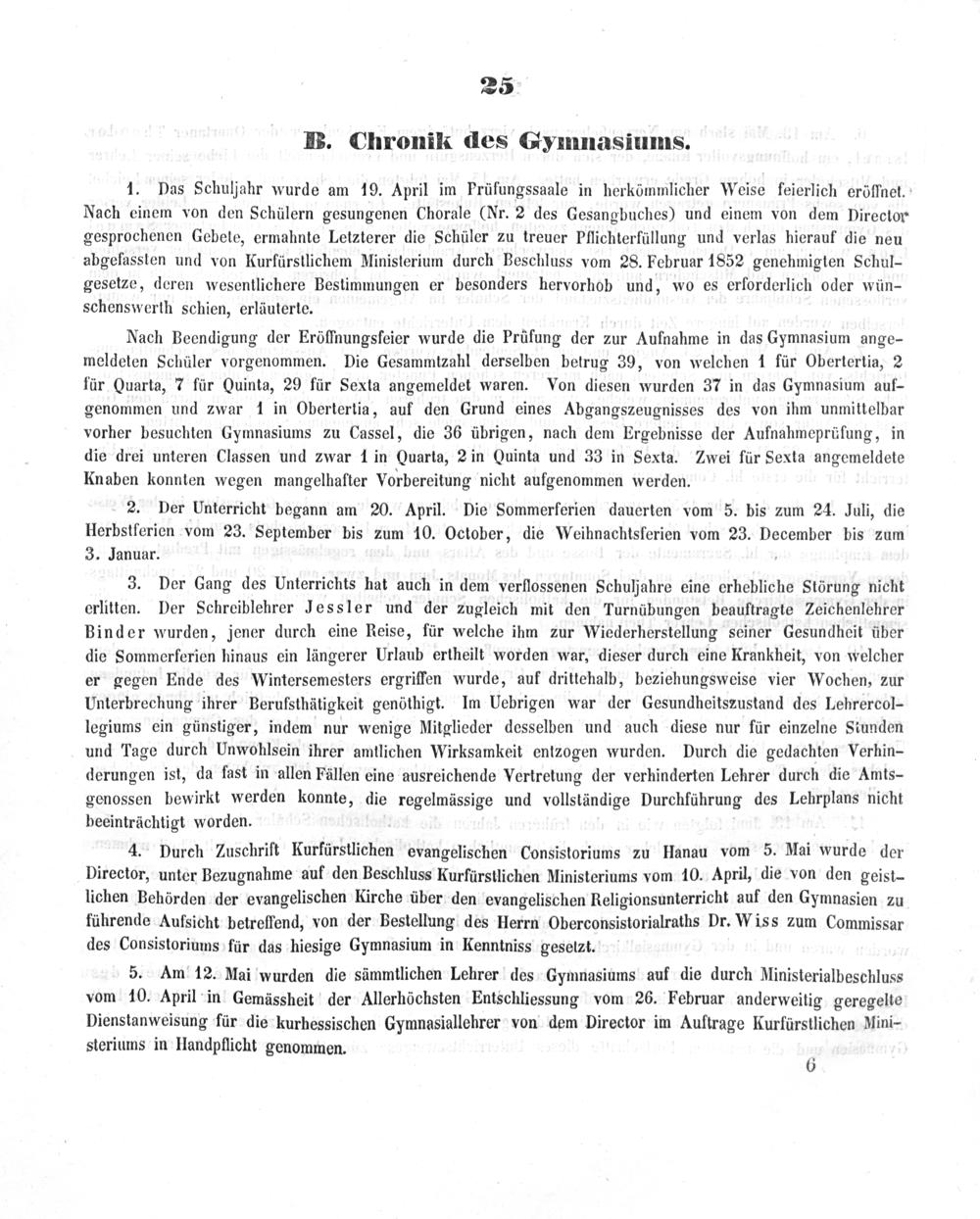 25

B. Chronik des Gymnasiums.

1. Das Schuljahr wurde am 19. April im Prüfungssaale in herkömmlicher Weise feierlich eröffnet. Nach einem von den Schülern gesungenen Chorale (Nr. 2 des Gesangbuches) und einem von dem Director gesprochenen Gebete, ermahnte Letzterer die Schüler zu treuer Pflichterfüllung und verlas hierauf die neu abgefassten und von Kurfürstlichem Ministerium durch Beschluss vom 28. Februar 1852 genehmigten Schulgesetze, deren wesentlichere Bestimmungen er besonders hervorhob und, wo es erforderlich oder wünschenswerth schien, erläuterte.

Nach Beendigung der Eröffnungsfeier wurde die Prüfung der zur Aufnahme in das Gymnasium angemeldeten Schüler vorgenommen. Die Gesammtzahl derselben betrug 39, von welchen 1 für Obertertia, 2 für Quarta, 7 für Quinta, 29 für Sexta angemeldet waren. Von diesen wurden 37 in das Gymnasium aufgenommen und zwar 1 in Obertertia, auf den Grund eines Abgangszeugnisses des von ihm unmittelbar vorher besuchten Gymnasiums zu Cassel, die 36 übrigen, nach dem Ergebnisse der Aufnahmeprüfung, in die drei unteren Classen und zwar 1 in Quarta, 2 in Quinta und 33 in Sexta. Zwei für Sexta angemeldete Knaben konnten wegen mangelhafter Vorbereitung nicht aufgenommen werden.

2. Der Unterricht begann am 20. April. Die Sommerferien dauerten vom 5. bis zum 24. Juli, die Herbstferien vom 23. September bis zum 10. October, die Weihnachtsferien vom 23. December bis zum 3. Januar.

3. Der Gang des Unterrichts hat auch in dem verflossenen Schuljahre eine erhebliche Störung nicht erlitten. Der Schreiblehrer Jessler und der zugleich mit den Turnübungen beauftragte Zeichenlehrer Binder wurden, jener durch eine Reise, für welche ihm zur Wiederherstellung seiner Gesundheit über die Sommerferien hinaus ein längerer Urlaub ertheilt worden war, dieser durch eine Krankheit, von welcher er gegen Ende des Wintersemesters ergriffen wurde, auf drittehalb, beziehungsweise vier Wochen, zur Unterbrechung ihrer Berufsthätigkeit genöthigt. Im Uebrigen war der Gesundheitszustand des Lehrercollegiums ein günstiger, indem nur wenige Mitglieder desselben und auch diese nur für einzelne Stunden und Tage durch Unwohlsein ihrer amtlichen Wirksamkeit entzogen wurden. Durch die gedachten Verhinderungen ist, da fast in allen Fällen eine ausreichende Vertretung der verhinderten Lehrer durch die Amtsgenossen bewirkt werden konnte, die regelmässige und vollständige Durchführung des Lehrplans nicht beeinträchtigt worden.

4. Durch Zuschrift Kurfürstlichen evangelischen Consistoriums zu Hanau vom 5. Mai wurde der Director, unter Bezugnahme auf den Beschluss Kurfürstlichen Ministeriums vom 10. April, die von den geistlichen Behörden der evangelischen Kirche über den evangelischen Religionsunterricht auf den Gymnasien zu führende Aufsicht betreffend, von der Bestellung des Herrn Oberconsistorialraths Dr. Wiss zum Commissar des Consistoriums für das hiesige Gymnasium in Kenntniss gesetzt.

5. Am 12. Mai wurden die sämmtlichen Lehrer des Gymnasiums auf die durch Ministerialbeschluss vom 10. April in Gemässheit der Allerhöchsten Entschliessung vom 26. Februar anderweitig geregelte Dienstanweisung für die kurhessischen Gymnasiallehrer von dem Director im Auftrage Kurfürstlichen Ministeriums in Handpflicht genommen.

6